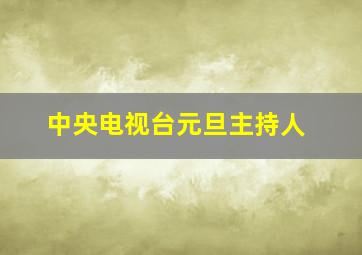 中央电视台元旦主持人